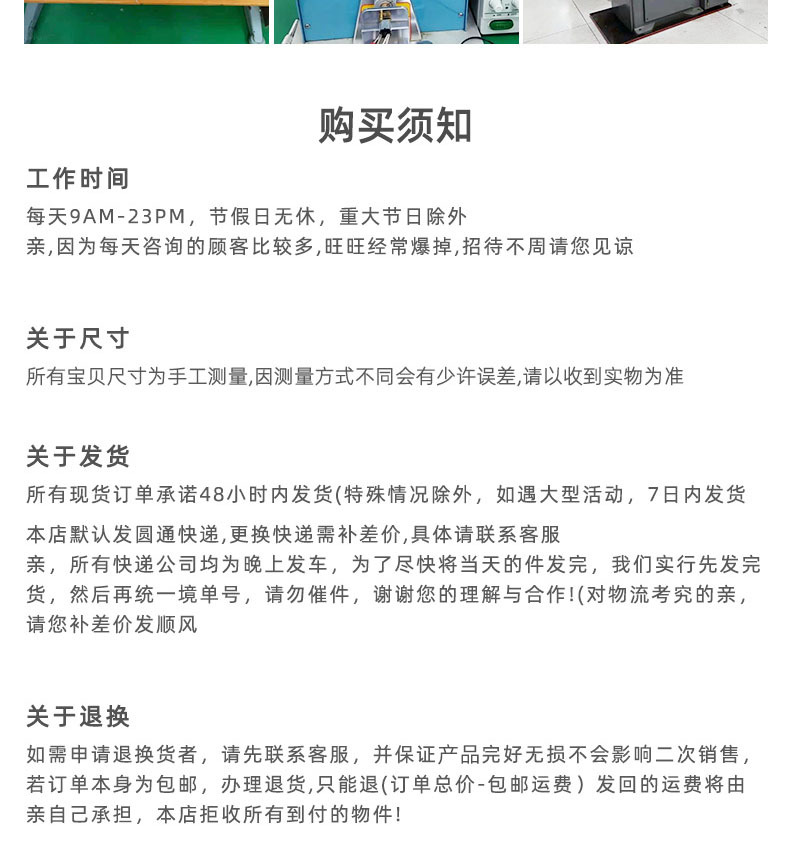 购买须知

工作时间
每天9AM-23PM，节假日无休，重大节日除外
亲,因为每天咨询的顾客比较多,旺旺经常爆掉,招待不周请您见谅

关于尺寸
所有宝贝尺寸为手工测量,因测量方式不同会有少许误差,请以收到实物为准

关于发货
所有现货订单承诺48小时内发货(特殊情况除外，如遇大型活动，7日内发货

本店默认发圆通快递,更换快递需补差价,具体请联系客服
亲，所有快递公司均为晚上发车，为了尽快将当天的件发完，我们实行先发完货，然后再统一境单号，请勿催件，谢谢您的理解与合作!(对物流考究的亲，请您补差价发顺风

关于退换
如需申请退换货者，请先联系客服，并保证产品完好无损不会影响二次销售，若订单本身为包邮，办理退货,只能退(订单总价-包邮运费）发回的运费将由亲自己承担，本店拒收所有到付的物件!